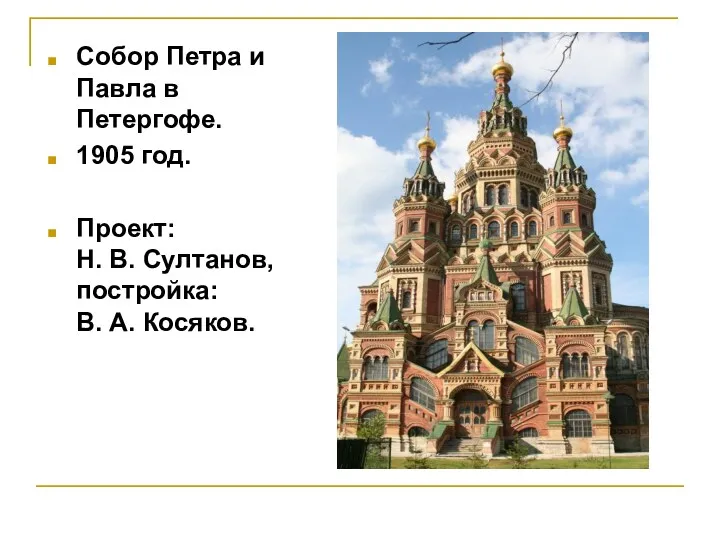 Собор Петра и Павла в Петергофе.

1905 год.

Проект:
Н. В. Султанов,
постройка:
В. А. Косяков.